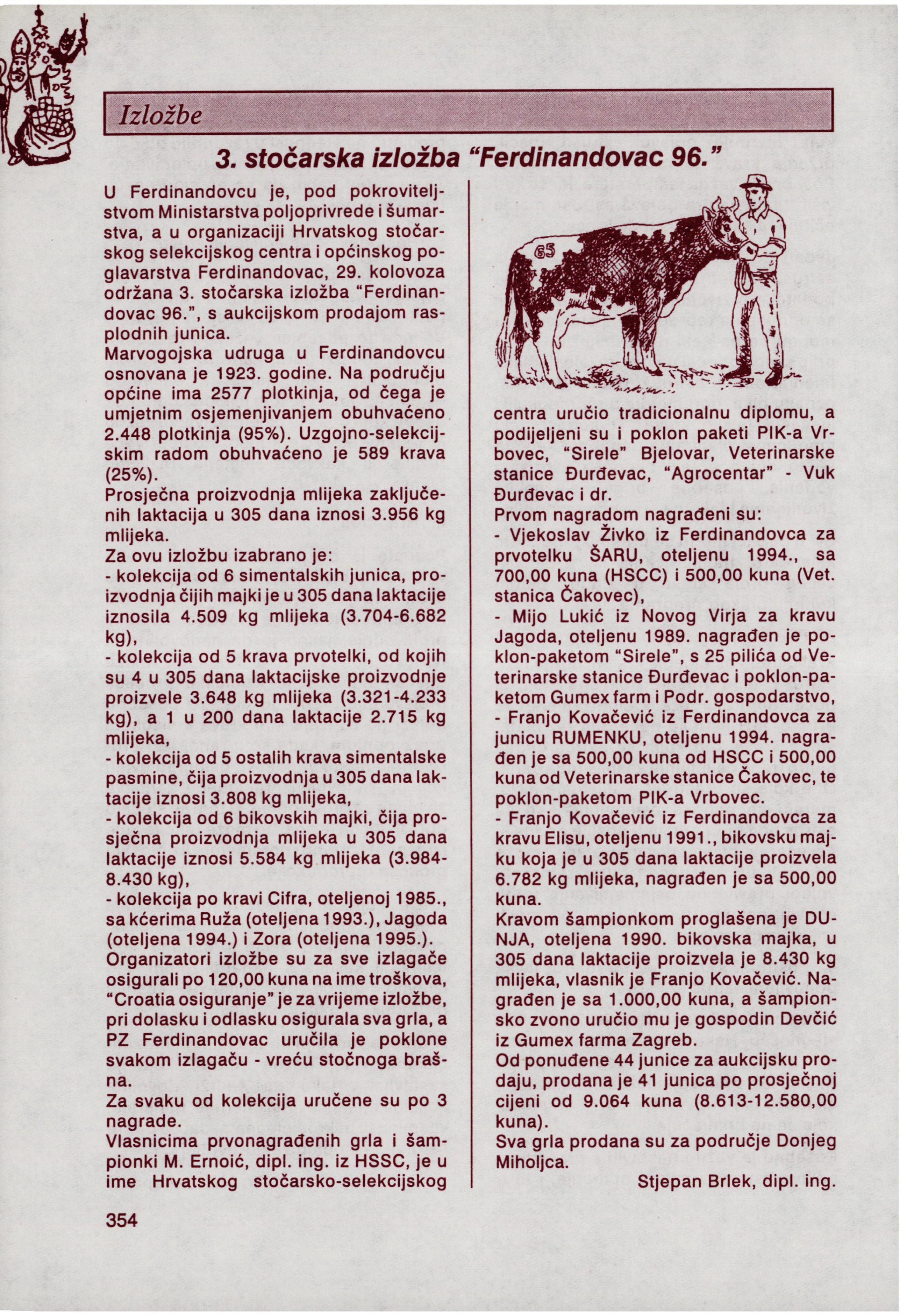 Izložbe

3. stočarska izložba "Ferdinandovac 96."

U Ferdinandovcu je, pod pokroviteljstvom Ministarstva poljoprivrede i šumarstva, a u organizaciji Hrvatskog stočarskog selekcijskog centra i općinskog poglavarstva Ferdinandovac, 29. kolovoza održana 3. stočarska izložba "Ferdinandovac 96.", s aukcijskom prodajom rasplodnih junica.
Marvogojska udruga u Ferdinandovcu osnovana je 1923. godine. Na području općine ima 2577 plotkinja, od čega je umjetnim osjemenjivanjem obuhvaćeno 2.448 plotkinja (95%). Uzgojno-selekcijskim radom obuhvaćeno je 589 krava (25%).
Prosječna proizvodnja mlijeka zaključenih laktacija u 305 dana iznosi 3.956 kg mlijeka.
Za ovu izložbu izabrano je:
- kolekcija od 6 simentalskih junica, proizvodnja čijih majki je u 305 dana laktacije iznosila 4.509 kg mlijeka (3.704-6.682 kg),
- kolekcija od 5 krava prvotelki, od kojih su 4 u 305 dana laktacijske proizvodnje proizvele 3.648 kg mlijeka (3.321-4.233 kg), a 1 u 200 dana laktacije 2.715 kg mlijeka,
- kolekcija od 5 ostalih krava simentalske pasmine, čija proizvodnja u 305 dana laktacije iznosi 3.808 kg mlijeka,
- kolekcija od 6 bikovskih majki, čija prosječna proizvodnja mlijeka u 305 dana laktacije iznosi 5.584 kg mlijeka (3.984-8.430 kg),
- kolekcija po kravi Cifra, oteljenoj 1985., sa kćerima Ruža (oteljena 1993.), Jagoda (oteljena 1994.) i Zora (oteljena 1995.).
Organizatori izložbe su za sve izlagače osigurali po 120,00 kuna na ime troškova, "Croatia osiguranje" je za vrijeme izložbe, pri dolasku i odlasku osigurala sva grla, a PZ Ferdinandovac uručila je poklone svakom izlagaču - vreću stočnoga brašna.
Za svaku od kolekcija uručene su po 3 nagrade.
Vlasnicima prvonagrađenih grla i šampionki M. Ernoić, dipl. ing. iz HSSC, je u ime Hrvatskog stočarsko-selekcijskog

65

centra uručio tradicionalnu diplomu, a podijeljeni su i poklon paketi PIK-a Vrbovec, "Sirele" Bjelovar, Veterinarske stanice Đurđevac, "Agrocentar" - Vuk Đurđevac i dr.
Prvom nagradom nagrađeni su:
- Vjekoslav Živko iz Ferdinandovca za prvotelku ŠARU, oteljenu 1994., sa 700,00 kuna (HSCC) i 500,00 kuna (Vet. stanica Čakovec),
- Mijo Lukić iz Novog Virja za kravu Jagoda, oteljenu 1989. nagrađen je poklon-paketom "Sirele", s 25 pilića od Veterinarske stanice Đurđevac i poklon-paketom Gumex farm i Podr. gospodarstvo,
- Franjo Kovačević iz Ferdinandovca za junicu RUMENKU, oteljenu 1994. nagrađen je sa 500,00 kuna od HSCC i 500,00 kuna od Veterinarske stanice Čakovec, te poklon-paketom PIK-a Vrbovec.
- Franjo Kovačević iz Ferdinandovca za kravu Elisu, oteljenu 1991., bikovsku majku koja je u 305 dana laktacije proizvela 6.782 kg mlijeka, nagrađen je sa 500,00 kuna.
Kravom šampionkom proglašena je DUNJA, oteljena 1990. bikovska majka, u 305 dana laktacije proizvela je 8.430 kg mlijeka, vlasnik je Franjo Kovačević. Nagrađen je sa 1.000,00 kuna, a šampionsko zvono uručio mu je gospodin Devčić iz Gumex farma Zagreb.
Od ponuđene 44 junice za aukcijsku prodaju, prodana je 41 junica po prosječnoj cijeni od 9.064 kuna (8.613-12.580,00 kuna).
Sva grla prodana su za područje Donjeg Miholjca.

Stjepan Brlek, dipl. ing.

354